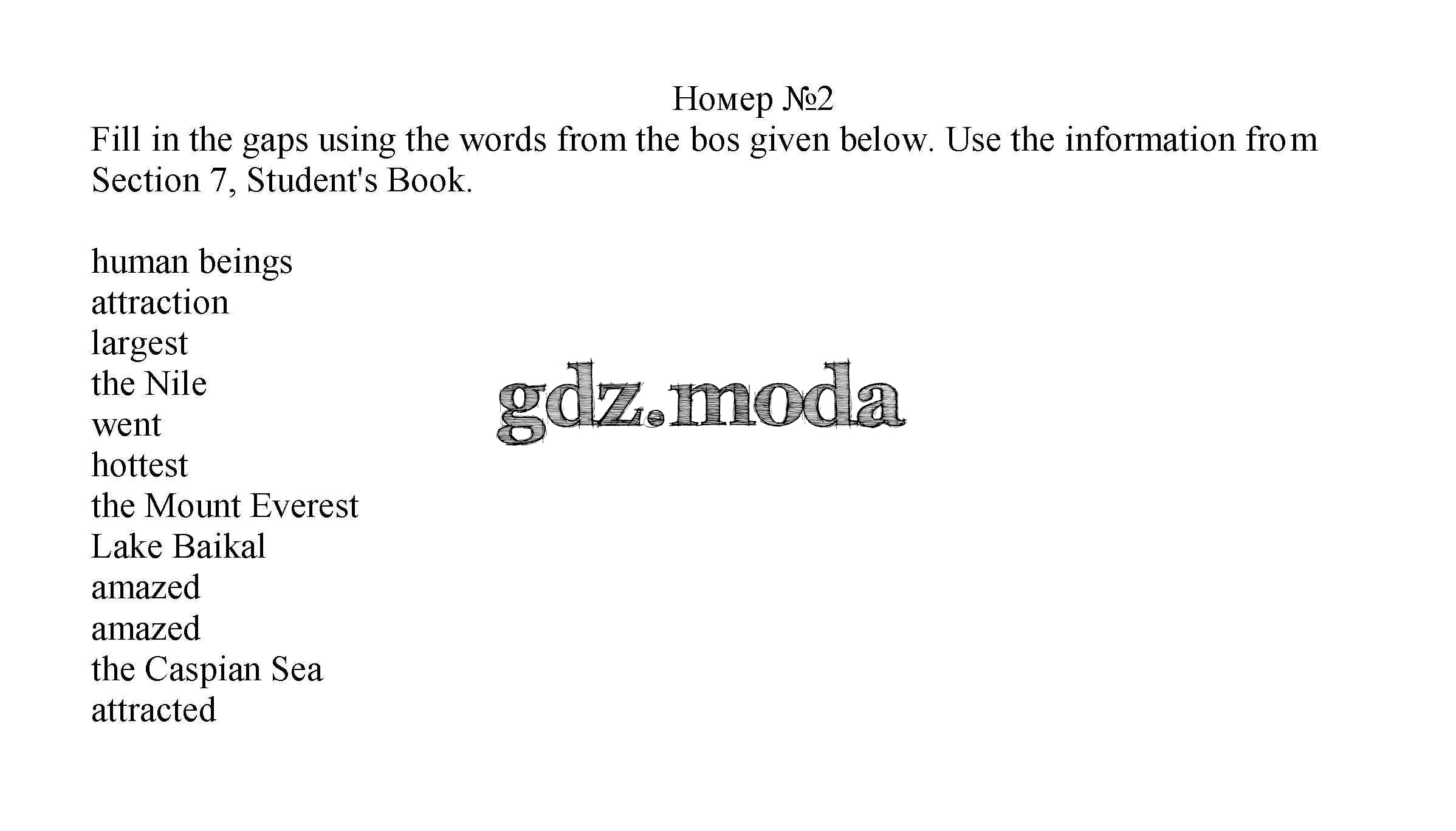 Номер №2

Fill in the gaps using the words from the bos given below. Use the information from Section 7, Student's Book.

human beings
attraction
largest
the Nile
went
hottest
the Mount Everest
Lake Baikal
amazed
amazed
the Caspian Sea
attracted

gdz.moda